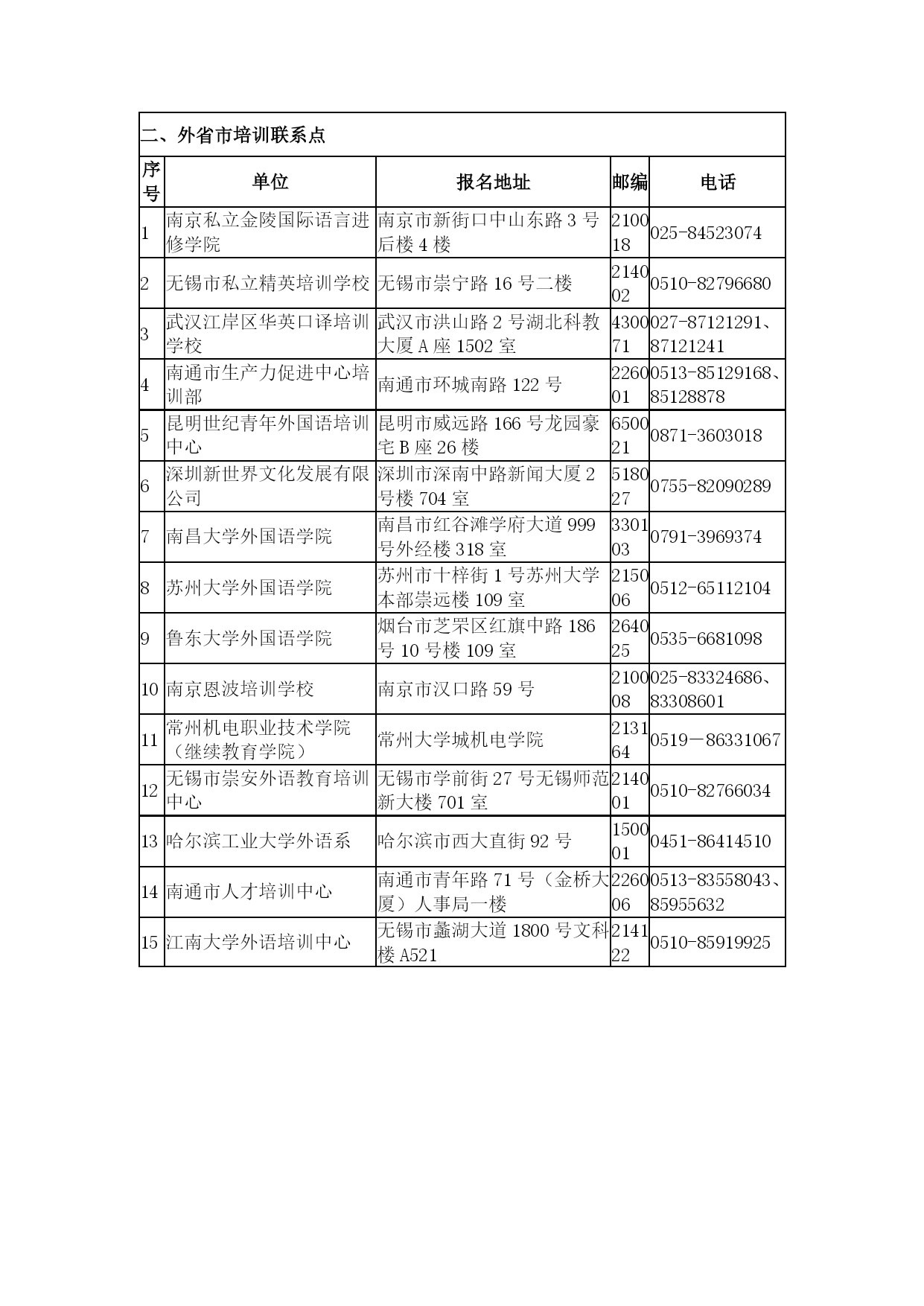 二、外省市培训联系点

| 序号 | 单位 | 报名地址 | 邮编 | 电话 |
|---|---|---|---|---|
| 1 | 南京私立金陵国际语言进修学院 | 南京市新街口中山东路 3 号后楼 4 楼 | 210018 | 025-84523074 |
| 2 | 无锡市私立精英培训学校 | 无锡市崇宁路 16 号二楼 | 214002 | 0510-82796680 |
| 3 | 武汉江岸区华英口译培训学校 | 武汉市洪山路 2 号湖北科教大厦 A 座 1502 室 | 430071 | 027-87121291、87121241 |
| 4 | 南通市生产力促进中心培训部 | 南通市环城南路 122 号 | 226001 | 0513-85129168、85128878 |
| 5 | 昆明世纪青年外国语培训中心 | 昆明市威远路 166 号龙园豪宅 B 座 26 楼 | 650021 | 0871-3603018 |
| 6 | 深圳新世界文化发展有限公司 | 深圳市深南中路新闻大厦 2 号楼 704 室 | 518027 | 0755-82090289 |
| 7 | 南昌大学外国语学院 | 南昌市红谷滩学府大道 999 号外经楼 318 室 | 330103 | 0791-3969374 |
| 8 | 苏州大学外国语学院 | 苏州市十梓街 1 号苏州大学本部崇远楼 109 室 | 215006 | 0512-65112104 |
| 9 | 鲁东大学外国语学院 | 烟台市芝罘区红旗中路 186 号 10 号楼 109 室 | 264025 | 0535-6681098 |
| 10 | 南京恩波培训学校 | 南京市汉口路 59 号 | 210008 | 025-83324686、83308601 |
| 11 | 常州机电职业技术学院（继续教育学院） | 常州大学城机电学院 | 213164 | 0519－86331067 |
| 12 | 无锡市崇安外语教育培训中心 | 无锡市学前街 27 号无锡师范新大楼 701 室 | 214001 | 0510-82766034 |
| 13 | 哈尔滨工业大学外语系 | 哈尔滨市西大直街 92 号 | 150001 | 0451-86414510 |
| 14 | 南通市人才培训中心 | 南通市青年路 71 号（金桥大厦）人事局一楼 | 226006 | 0513-83558043、85955632 |
| 15 | 江南大学外语培训中心 | 无锡市蠡湖大道 1800 号文科楼 A521 | 214122 | 0510-85919925 |